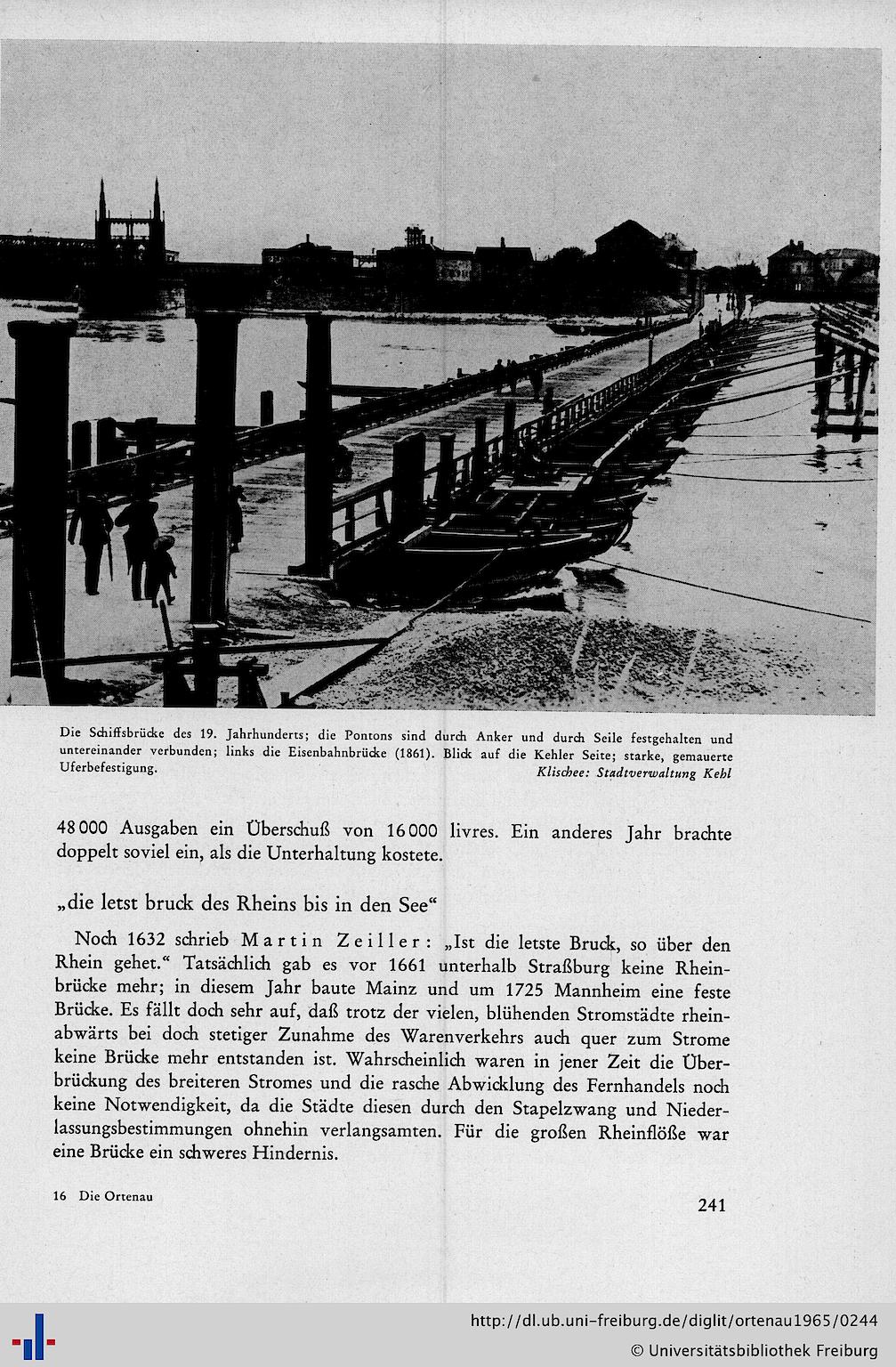 Die Schiffsbrücke des 19. Jahrhunderts; die Pontons sind durch Anker und durch Seile festgehalten und untereinander verbunden; links die Eisenbahnbrücke (1861). Blick auf die Kehler Seite; starke, gemauerte Uferbefestigung.
Klischee: Stadtverwaltung Kehl

48 000 Ausgaben ein Überschuß von 16 000 livres. Ein anderes Jahr brachte doppelt soviel ein, als die Unterhaltung kostete.

„die letst bruck des Rheins bis in den See“

Noch 1632 schrieb Martin Zeiller: „Ist die letste Bruck, so über den Rhein gehet.“ Tatsächlich gab es vor 1661 unterhalb Straßburg keine Rheinbrücke mehr; in diesem Jahr baute Mainz und um 1725 Mannheim eine feste Brücke. Es fällt doch sehr auf, daß trotz der vielen, blühenden Stromstädte rheinabwärts bei doch stetiger Zunahme des Warenverkehrs auch quer zum Strome keine Brücke mehr entstanden ist. Wahrscheinlich waren in jener Zeit die Überbrückung des breiteren Stromes und die rasche Abwicklung des Fernhandels noch keine Notwendigkeit, da die Städte diesen durch den Stapelzwang und Niederlassungsbestimmungen ohnehin verlangsamten. Für die großen Rheinflöße war eine Brücke ein schweres Hindernis.

16 Die Ortenau

241

http://dl.ub.uni-freiburg.de/diglit/ortenau1965/0244
© Universitätsbibliothek Freiburg